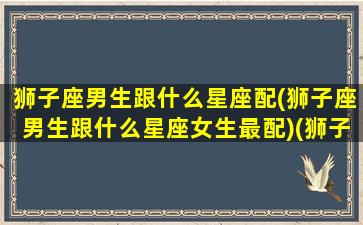 狮子座男生跟什么星座配(狮子座男生跟什么星座女生最配)(狮子